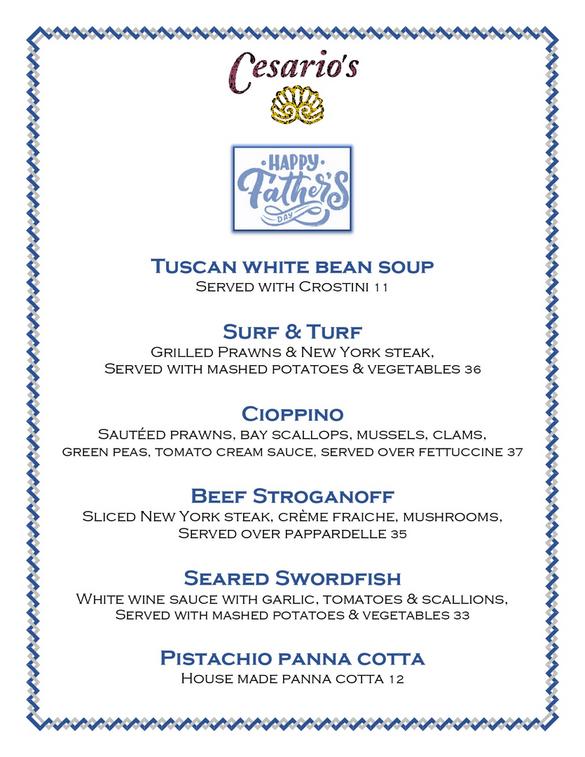 Cesario's

HAPPY
Father's
DAY

Tuscan white bean soup
Served with Crostini 11

Surf & Turf
Grilled Prawns & New York steak,
Served with mashed potatoes & vegetables 36

Cioppino
Sautéed prawns, bay scallops, mussels, clams,
green peas, tomato cream sauce, served over fettuccine 37

Beef Stroganoff
Sliced New York steak, crème fraiche, mushrooms,
Served over pappardelle 35

Seared Swordfish
White wine sauce with garlic, tomatoes & scallions,
Served with mashed potatoes & vegetables 33

Pistachio panna cotta
House made panna cotta 12